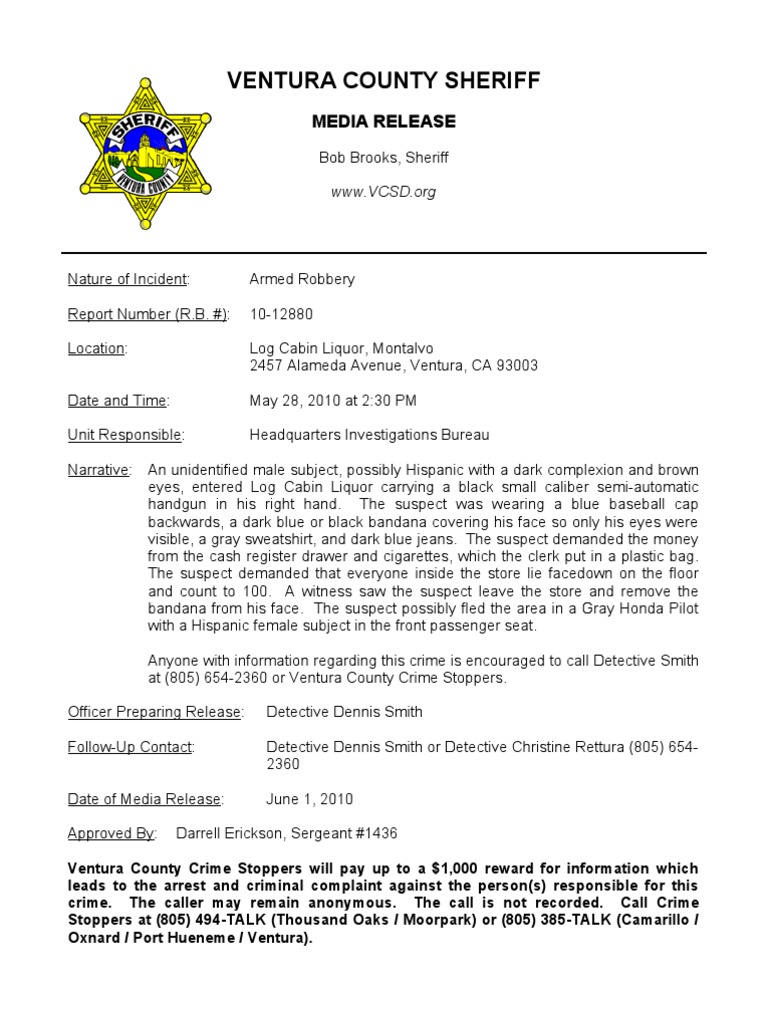 SHERIFF VENTURA COUNTY

VENTURA COUNTY SHERIFF

MEDIA RELEASE

Bob Brooks, Sheriff

www.VCSD.org

Nature of Incident: Armed Robbery

Report Number (R.B. #): 10-12880

Location: Log Cabin Liquor, Montalvo
2457 Alameda Avenue, Ventura, CA 93003

Date and Time: May 28, 2010 at 2:30 PM

Unit Responsible: Headquarters Investigations Bureau

Narrative: An unidentified male subject, possibly Hispanic with a dark complexion and brown eyes, entered Log Cabin Liquor carrying a black small caliber semi-automatic handgun in his right hand. The suspect was wearing a blue baseball cap backwards, a dark blue or black bandana covering his face so only his eyes were visible, a gray sweatshirt, and dark blue jeans. The suspect demanded the money from the cash register drawer and cigarettes, which the clerk put in a plastic bag. The suspect demanded that everyone inside the store lie facedown on the floor and count to 100. A witness saw the suspect leave the store and remove the bandana from his face. The suspect possibly fled the area in a Gray Honda Pilot with a Hispanic female subject in the front passenger seat.

Anyone with information regarding this crime is encouraged to call Detective Smith at (805) 654-2360 or Ventura County Crime Stoppers.

Officer Preparing Release: Detective Dennis Smith

Follow-Up Contact: Detective Dennis Smith or Detective Christine Rettura (805) 654-2360

Date of Media Release: June 1, 2010

Approved By: Darrell Erickson, Sergeant #1436

Ventura County Crime Stoppers will pay up to a $1,000 reward for information which leads to the arrest and criminal complaint against the person(s) responsible for this crime. The caller may remain anonymous. The call is not recorded. Call Crime Stoppers at (805) 494-TALK (Thousand Oaks / Moorpark) or (805) 385-TALK (Camarillo / Oxnard / Port Hueneme / Ventura).